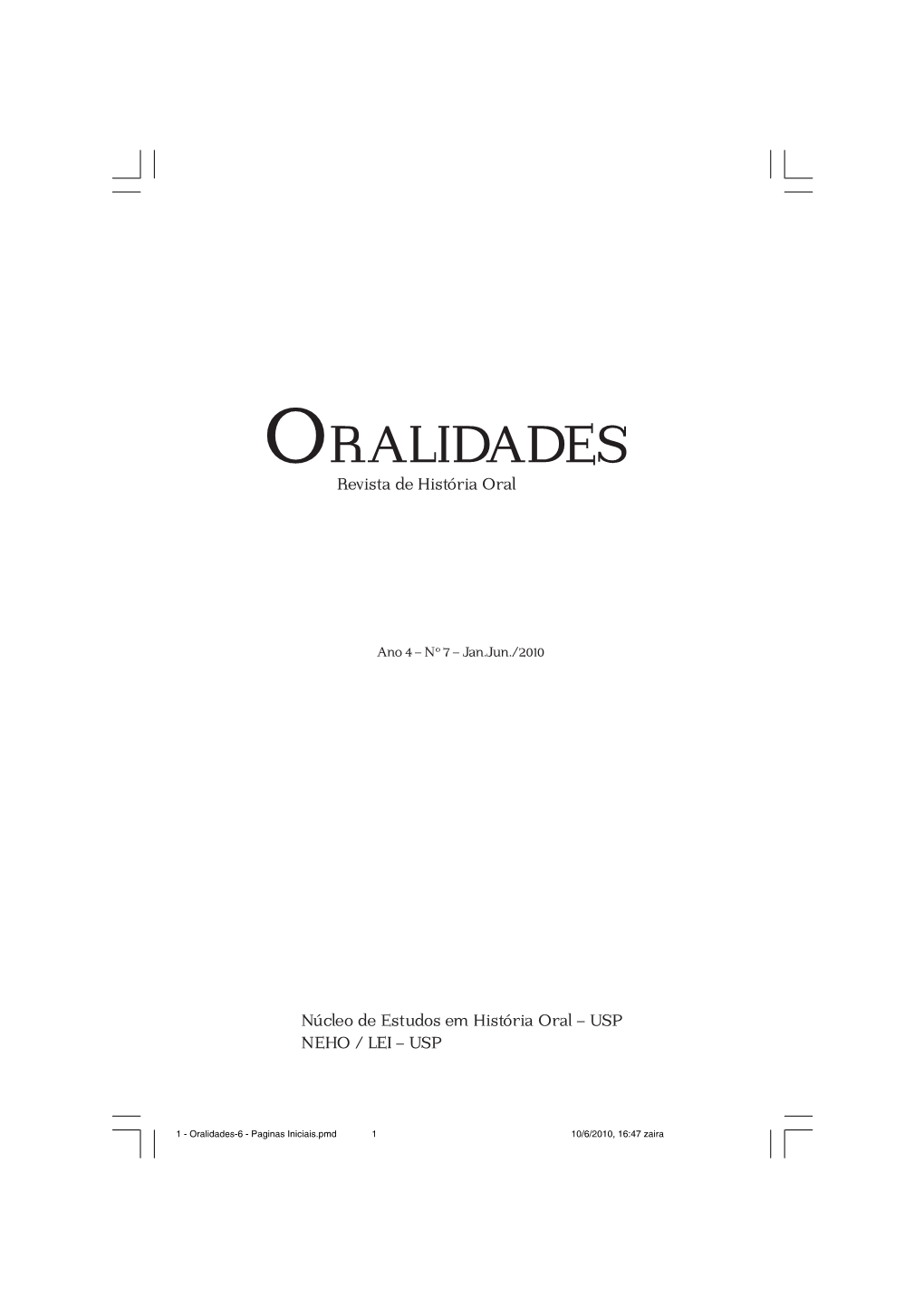 ORALIDADES
Revista de História Oral

Ano 4 – Nº 7 – Jan.Jun./2010

Núcleo de Estudos em História Oral – USP
NEHO / LEI – USP

1 - Oralidades-6 - Paginas Iniciais.pmd 1 10/6/2010, 16:47 zaira